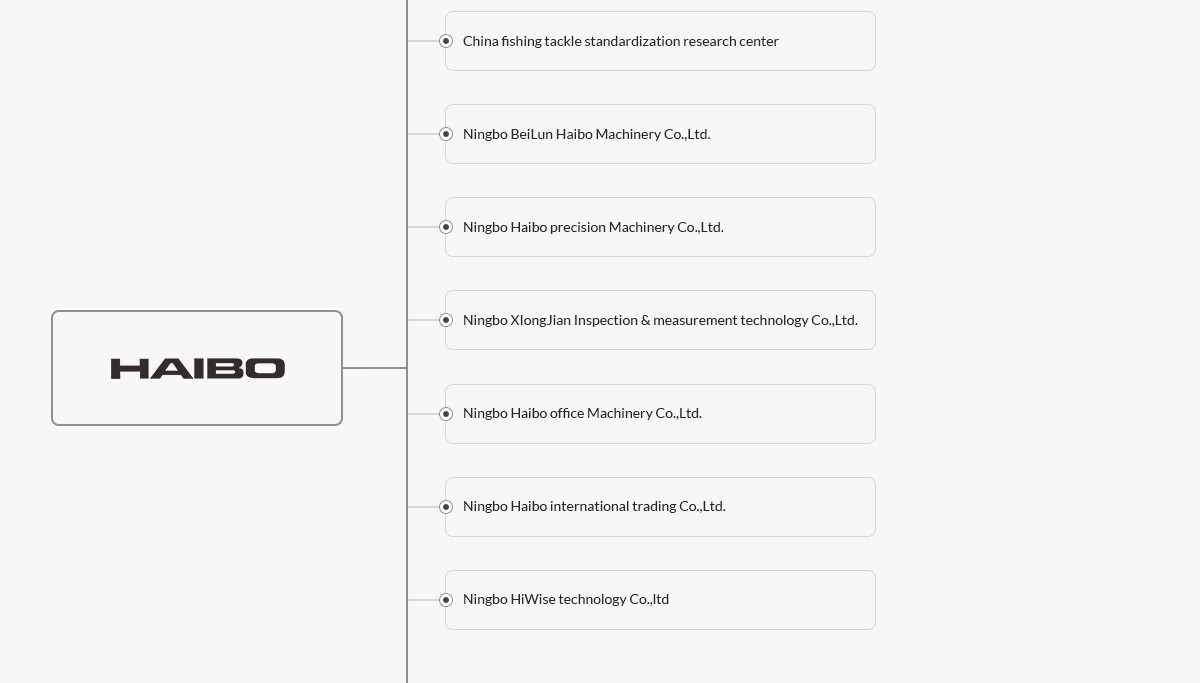 HAIBO

China fishing tackle standardization research center

Ningbo BeiLun Haibo Machinery Co.,Ltd.

Ningbo Haibo precision Machinery Co.,Ltd.

Ningbo XIongJian Inspection & measurement technology Co.,Ltd.

Ningbo Haibo office Machinery Co.,Ltd.

Ningbo Haibo international trading Co.,Ltd.

Ningbo HiWise technology Co.,ltd